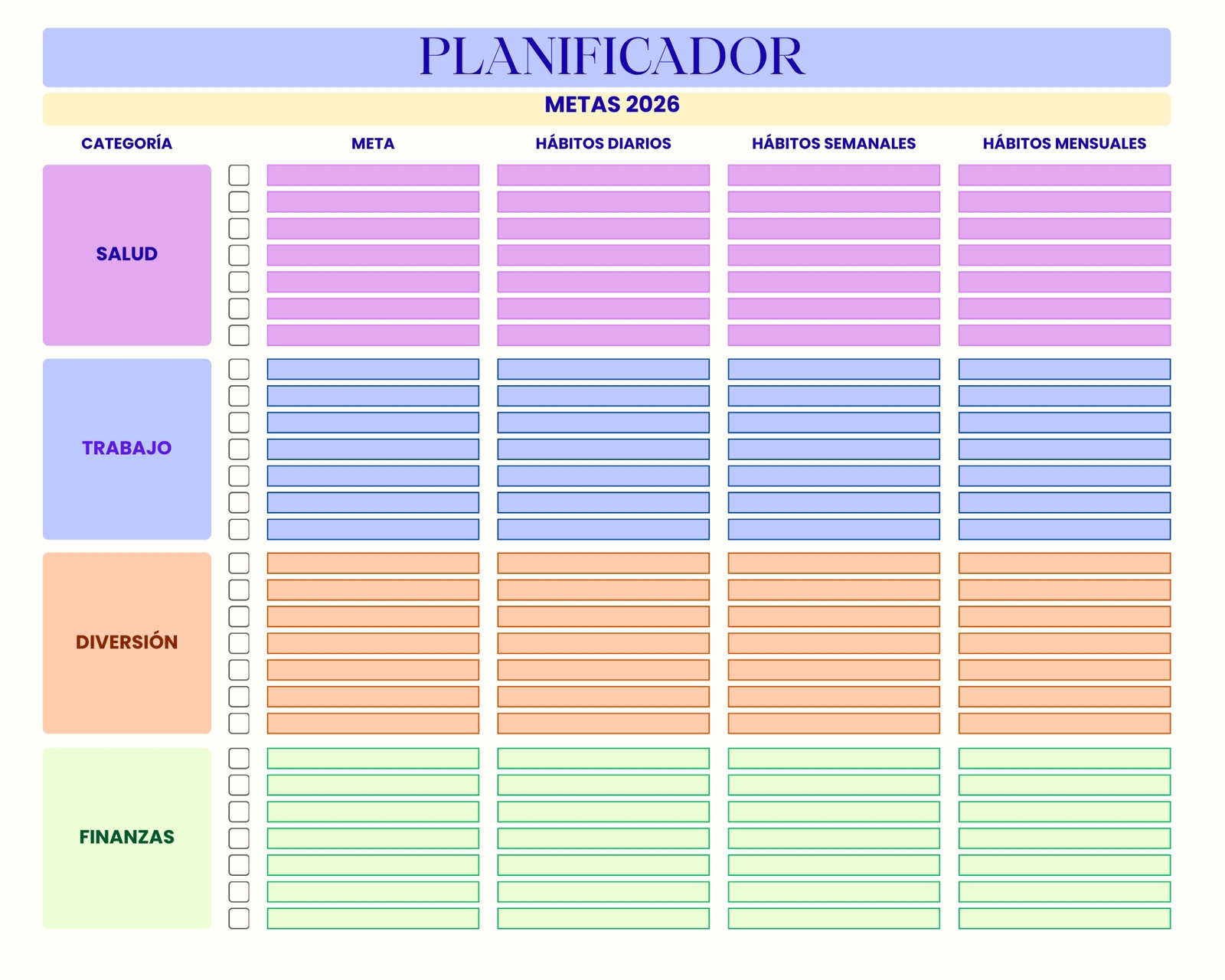 PLANIFICADOR

METAS 2026

| CATEGORÍA | META | HÁBITOS DIARIOS | HÁBITOS SEMANALES | HÁBITOS MENSUALES |
|---|---|---|---|---|
| SALUD | | | | |
| TRABAJO | | | | |
| DIVERSIÓN | | | | |
| FINANZAS | | | | |